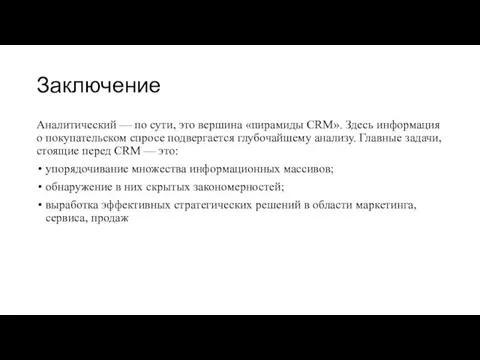 Заключение

Аналитический — по сути, это вершина «пирамиды CRM». Здесь информация о покупательском спросе подвергается глубочайшему анализу. Главные задачи, стоящие перед CRM — это:

• упорядочивание множества информационных массивов;
• обнаружение в них скрытых закономерностей;
• выработка эффективных стратегических решений в области маркетинга, сервиса, продаж